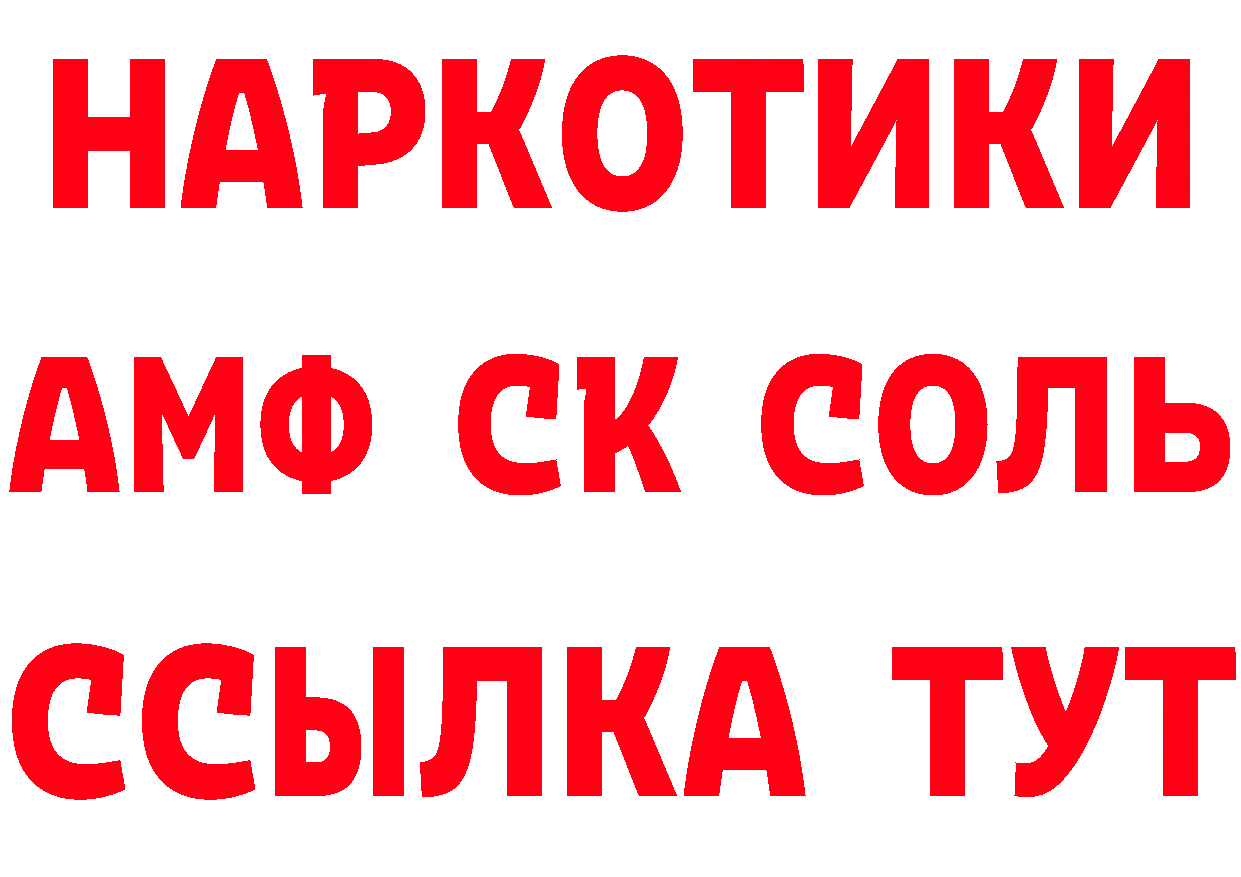 НАРКОТИКИ

АМФ СК СОЛЬ

ССЫЛКА ТУТ